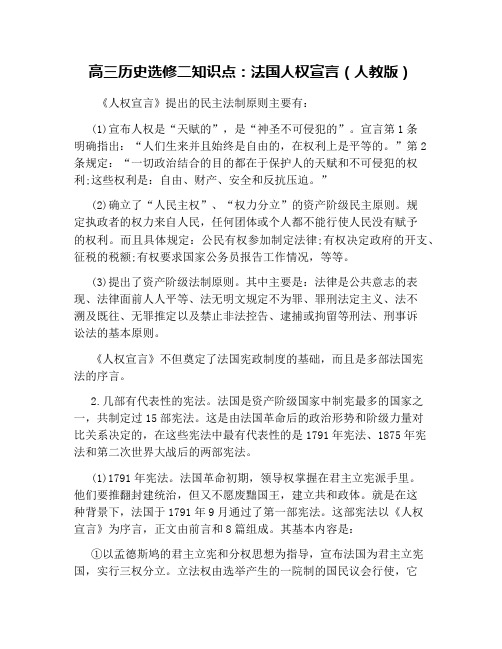 高三历史选修二知识点：法国人权宣言（人教版）

《人权宣言》提出的民主法制原则主要有：

(1)宣布人权是“天赋的”，是“神圣不可侵犯的”。宣言第1条明确指出：“人们生来并且始终是自由的，在权利上是平等的。”第2条规定：“一切政治结合的目的都在于保护人的天赋和不可侵犯的权利;这些权利是：自由、财产、安全和反抗压迫。”

(2)确立了“人民主权”、“权力分立”的资产阶级民主原则。规定执政者的权力来自人民，任何团体或个人都不能行使人民没有赋予的权利。而且具体规定：公民有权参加制定法律;有权决定政府的开支、征税的税额;有权要求国家公务员报告工作情况，等等。

(3)提出了资产阶级法制原则。其中主要是：法律是公共意志的表现、法律面前人人平等、法无明文规定不为罪、罪刑法定主义、法不溯及既往、无罪推定以及禁止非法控告、逮捕或拘留等刑法、刑事诉讼法的基本原则。

《人权宣言》不但奠定了法国宪政制度的基础，而且是多部法国宪法的序言。

2.几部有代表性的宪法。法国是资产阶级国家中制宪最多的国家之一，共制定过15部宪法。这是由法国革命后的政治形势和阶级力量对比关系决定的，在这些宪法中最有代表性的是1791年宪法、1875年宪法和第二次世界大战后的两部宪法。

(1)1791年宪法。法国革命初期，领导权掌握在君主立宪派手里。他们要推翻封建统治，但又不愿废黜国王，建立共和政体。就是在这种背景下，法国于1791年9月通过了第一部宪法。这部宪法以《人权宣言》为序言，正文由前言和8篇组成。其基本内容是：

①以孟德斯鸠的君主立宪和分权思想为指导，宣布法国为君主立宪国，实行三权分立。立法权由选举产生的一院制的国民议会行使，它